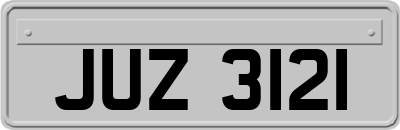 JUZ 3121